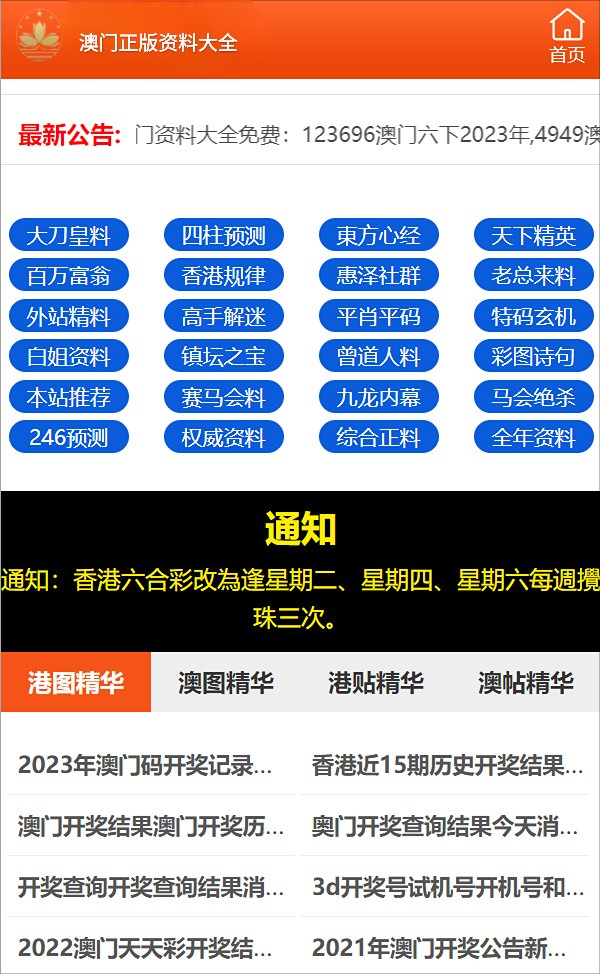 澳门正版资料大全

首页

最新公告: 门资料大全免费：123696澳门六下2023年,4949澳

大刀皇料 四柱预测 東方心经 天下精英
百万富翁 香港规律 惠泽社群 老总来料
外站精料 高手解迷 平肖平码 特码玄机
白姐资料 镇坛之宝 曾道人料 彩图诗句
本站推荐 赛马会料 九龙内幕 马会绝杀
246预测 权威资料 综合正料 全年资料

通知

通知：香港六合彩改為逢星期二、星期四、星期六每週攪珠三次。

港图精华 澳图精华 港贴精华 澳帖精华

2023年澳门码开奖记录...
香港近15期历史开奖结果...
澳门开奖结果澳门开奖历...
奥门开奖查询结果今天消...
开奖查询开奖查询结果消...
3d开奖号试机号开机号和...
2022澳门天天彩开奖结...
2021年澳门开奖公告新...